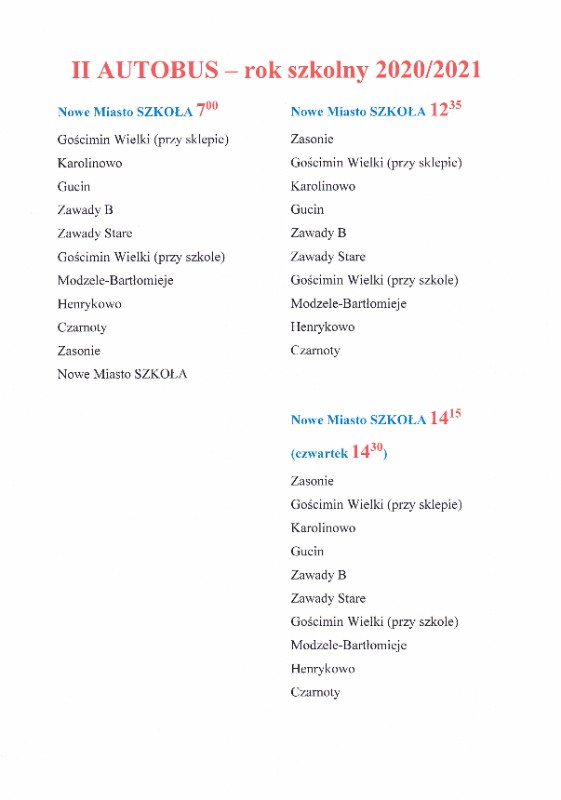 II AUTOBUS – rok szkolny 2020/2021

Nowe Miasto SZKOŁA $7^{00}$

Gościmin Wielki (przy sklepie)

Karolinowo

Gucin

Zawady B

Zawady Stare

Gościmin Wielki (przy szkole)

Modzele-Bartłomieje

Henrykowo

Czarnoty

Zasonie

Nowe Miasto SZKOŁA

Nowe Miasto SZKOŁA $12^{35}$

Zasonie

Gościmin Wielki (przy sklepie)

Karolinowo

Gucin

Zawady B

Zawady Stare

Gościmin Wielki (przy szkole)

Modzele-Bartłomieje

Henrykowo

Czarnoty

Nowe Miasto SZKOŁA $14^{15}$

(czwartek $14^{30}$)

Zasonie

Gościmin Wielki (przy sklepie)

Karolinowo

Gucin

Zawady B

Zawady Stare

Gościmin Wielki (przy szkole)

Modzele-Bartłomieje

Henrykowo

Czarnoty